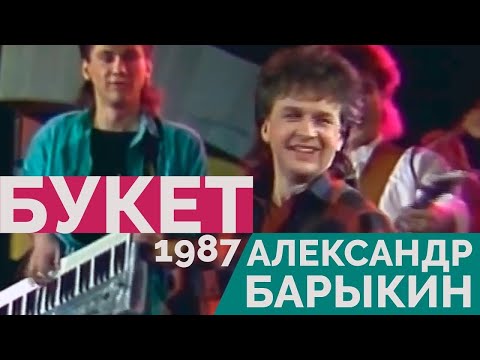 БУКЕТ
1987
АЛЕКСАНДР
БАРЫКИН